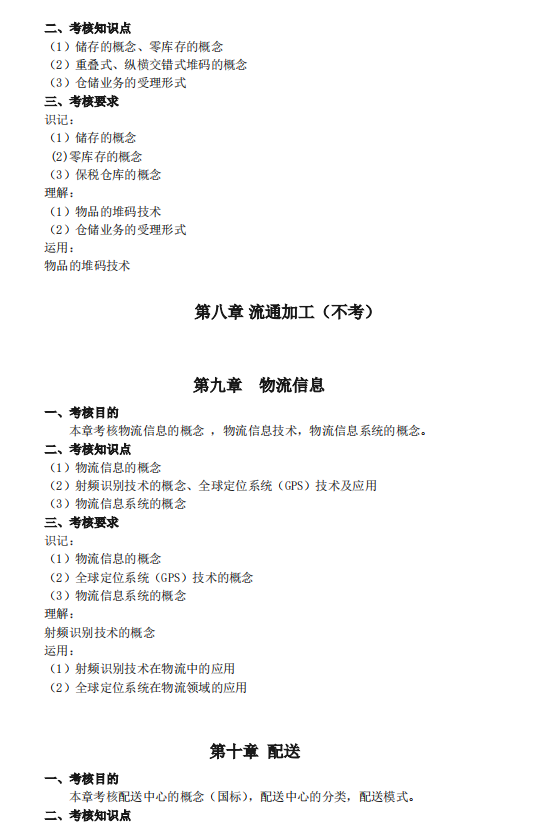 二、考核知识点
（1）储存的概念、零库存的概念
（2）重叠式、纵横交错式堆码的概念
（3）仓储业务的受理形式
三、考核要求
识记：
（1）储存的概念
(2)零库存的概念
（3）保税仓库的概念
理解：
（1）物品的堆码技术
（2）仓储业务的受理形式
运用：
物品的堆码技术

第八章 流通加工（不考）

第九章　物流信息

一、考核目的
本章考核物流信息的概念 ，物流信息技术，物流信息系统的概念。
二、考核知识点
（1）物流信息的概念
（2）射频识别技术的概念、全球定位系统（GPS）技术及应用
（3）物流信息系统的概念
三、考核要求
识记：
（1）物流信息的概念
（2）全球定位系统（GPS）技术的概念
（3）物流信息系统的概念
理解：
射频识别技术的概念
运用：
（1）射频识别技术在物流中的应用
（2）全球定位系统在物流领域的应用

第十章 配送

一、考核目的
本章考核配送中心的概念（国标），配送中心的分类，配送模式。
二、考核知识点